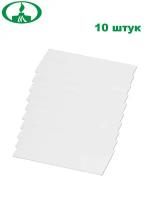 10 штук